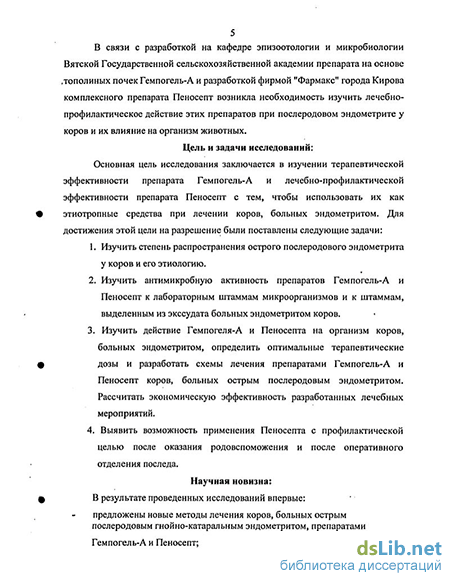 5

В связи с разработкой на кафедре эпизоотологии и микробиологии Вятской Государственной сельскохозяйственной академии препарата на основе тополиных почек Гемпогель-А и разработкой фирмой "Фармакс" города Кирова комплексного препарата Пеносепт возникла необходимость изучить лечебно-профилактическое действие этих препаратов при послеродовом эндометрите у коров и их влияние на организм животных.

Цель и задачи исследований:

Основная цель исследования заключается в изучении терапевтической эффективности препарата Гемпогель-А и лечебно-профилактической эффективности препарата Пеносепт с тем, чтобы использовать их как этиотропные средства при лечении коров, больных эндометритом. Для достижения этой цели на разрешение были поставлены следующие задачи:

1. Изучить степень распространения острого послеродового эндометрита у коров и его этиологию.

2. Изучить антимикробную активность препаратов Гемпогель-А и Пеносепт к лабораторным штаммам микроорганизмов и к штаммам, выделенным из экссудата больных эндометритом коров.

3. Изучить действие Гемпогеля-А и Пеносепта на организм коров, больных эндометритом, определить оптимальные терапевтические дозы и разработать схемы лечения препаратами Гемпогель-А и Пеносепт коров, больных острым послеродовым эндометритом. Рассчитать экономическую эффективность разработанных лечебных мероприятий.

4. Выявить возможность применения Пеносепта с профилактической целью после оказания родовспоможения и после оперативного отделения последа.

Научная новизна:

В результате проведенных исследований впервые:

- предложены новые методы лечения коров, больных острым послеродовым гнойно-катаральным эндометритом, препаратами Гемпогель-А и Пеносепт;

dsLib.net
библиотека диссертаций